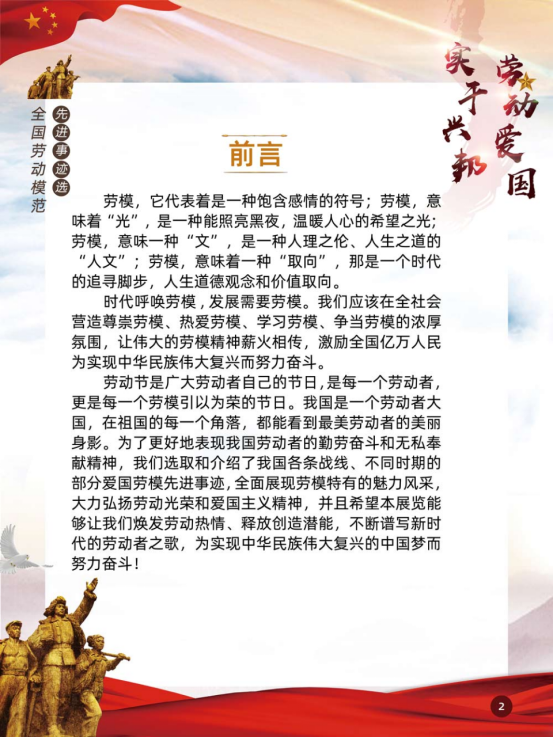 全国劳动模范

先进事迹选

劳动爱国

实干兴邦

前言

劳模，它代表着是一种饱含感情的符号；劳模，意味着“光”，是一种能照亮黑夜，温暖人心的希望之光；劳模，意味一种“文”，是一种人理之伦、人生之道的“人文”；劳模，意味着一种“取向”，那是一个时代的追寻脚步，人生道德观念和价值取向。

时代呼唤劳模，发展需要劳模。我们应该在全社会营造尊崇劳模、热爱劳模、学习劳模、争当劳模的浓厚氛围，让伟大的劳模精神薪火相传，激励全国亿万人民为实现中华民族伟大复兴而努力奋斗。

劳动节是广大劳动者自己的节日，是每一个劳动者，更是每一个劳模引以为荣的节日。我国是一个劳动者大国，在祖国的每一个角落，都能看到最美劳动者的美丽身影。为了更好地表现我国劳动者的勤劳奋斗和无私奉献精神，我们选取和介绍了我国各条战线、不同时期的部分爱国劳模先进事迹，全面展现劳模特有的魅力风采，大力弘扬劳动光荣和爱国主义精神，并且希望本展览能够让我们焕发劳动热情、释放创造潜能，不断谱写新时代的劳动者之歌，为实现中华民族伟大复兴的中国梦而努力奋斗！

2